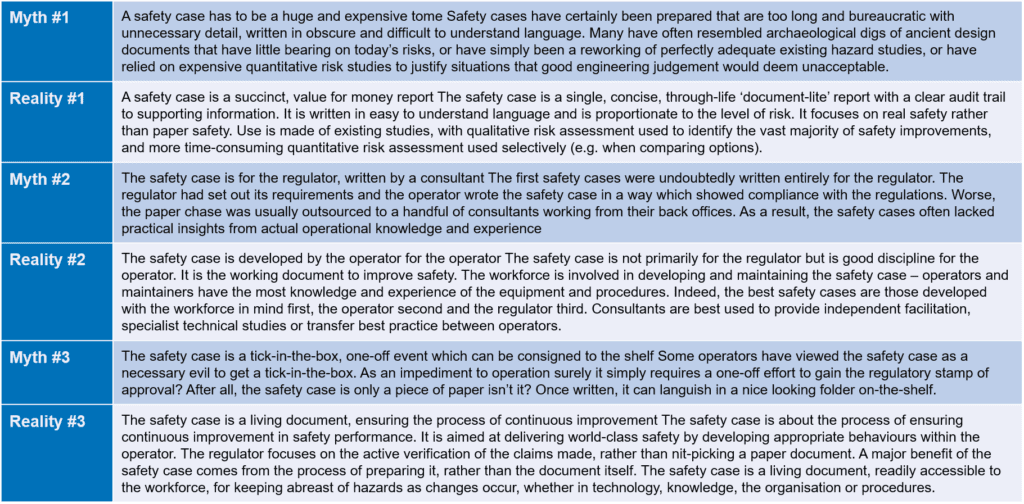 | | |
|---|---|
| Myth #1 | A safety case has to be a huge and expensive tome Safety cases have certainly been prepared that are too long and bureaucratic with unnecessary detail, written in obscure and difficult to understand language. Many have often resembled archaeological digs of ancient design documents that have little bearing on today's risks, or have simply been a reworking of perfectly adequate existing hazard studies, or have relied on expensive quantitative risk studies to justify situations that good engineering judgement would deem unacceptable. |
| Reality #1 | A safety case is a succinct, value for money report The safety case is a single, concise, through-life 'document-lite' report with a clear audit trail to supporting information. It is written in easy to understand language and is proportionate to the level of risk. It focuses on real safety rather than paper safety. Use is made of existing studies, with qualitative risk assessment used to identify the vast majority of safety improvements, and more time-consuming quantitative risk assessment used selectively (e.g. when comparing options). |
| Myth #2 | The safety case is for the regulator, written by a consultant The first safety cases were undoubtedly written entirely for the regulator. The regulator had set out its requirements and the operator wrote the safety case in a way which showed compliance with the regulations. Worse, the paper chase was usually outsourced to a handful of consultants working from their back offices. As a result, the safety cases often lacked practical insights from actual operational knowledge and experience |
| Reality #2 | The safety case is developed by the operator for the operator The safety case is not primarily for the regulator but is good discipline for the operator. It is the working document to improve safety. The workforce is involved in developing and maintaining the safety case – operators and maintainers have the most knowledge and experience of the equipment and procedures. Indeed, the best safety cases are those developed with the workforce in mind first, the operator second and the regulator third. Consultants are best used to provide independent facilitation, specialist technical studies or transfer best practice between operators. |
| Myth #3 | The safety case is a tick-in-the-box, one-off event which can be consigned to the shelf Some operators have viewed the safety case as a necessary evil to get a tick-in-the-box. As an impediment to operation surely it simply requires a one-off effort to gain the regulatory stamp of approval? After all, the safety case is only a piece of paper isn't it? Once written, it can languish in a nice looking folder on-the-shelf. |
| Reality #3 | The safety case is a living document, ensuring the process of continuous improvement The safety case is about the process of ensuring continuous improvement in safety performance. It is aimed at delivering world-class safety by developing appropriate behaviours within the operator. The regulator focuses on the active verification of the claims made, rather than nit-picking a paper document. A major benefit of the safety case comes from the process of preparing it, rather than the document itself. The safety case is a living document, readily accessible to the workforce, for keeping abreast of hazards as changes occur, whether in technology, knowledge, the organisation or procedures. |